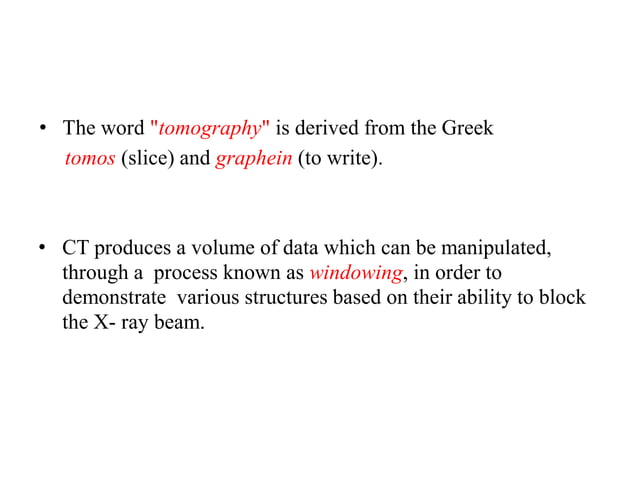 • The word "tomography" is derived from the Greek tomos (slice) and graphein (to write).

• CT produces a volume of data which can be manipulated, through a process known as windowing, in order to demonstrate various structures based on their ability to block the X- ray beam.